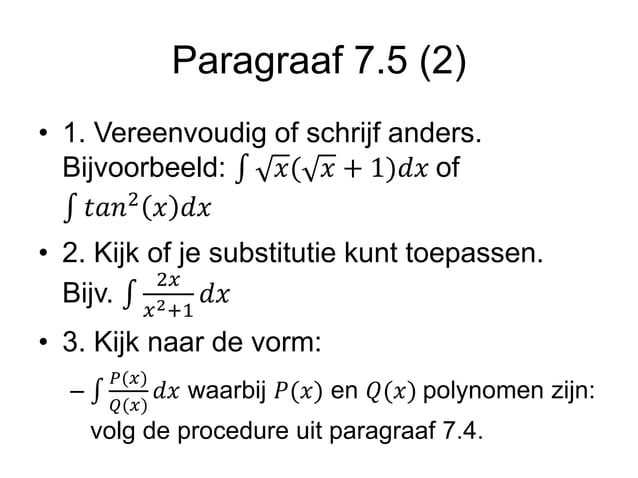 Paragraaf 7.5 (2)

• 1. Vereenvoudig of schrijf anders. Bijvoorbeeld: $\int \sqrt{x}(\sqrt{x}+1)dx$ of $\int tan^2(x)dx$

• 2. Kijk of je substitutie kunt toepassen. Bijv. $\int \frac{2x}{x^2+1}dx$

• 3. Kijk naar de vorm:

– $\int \frac{P(x)}{Q(x)}dx$ waarbij $P(x)$ en $Q(x)$ polynomen zijn: volg de procedure uit paragraaf 7.4.